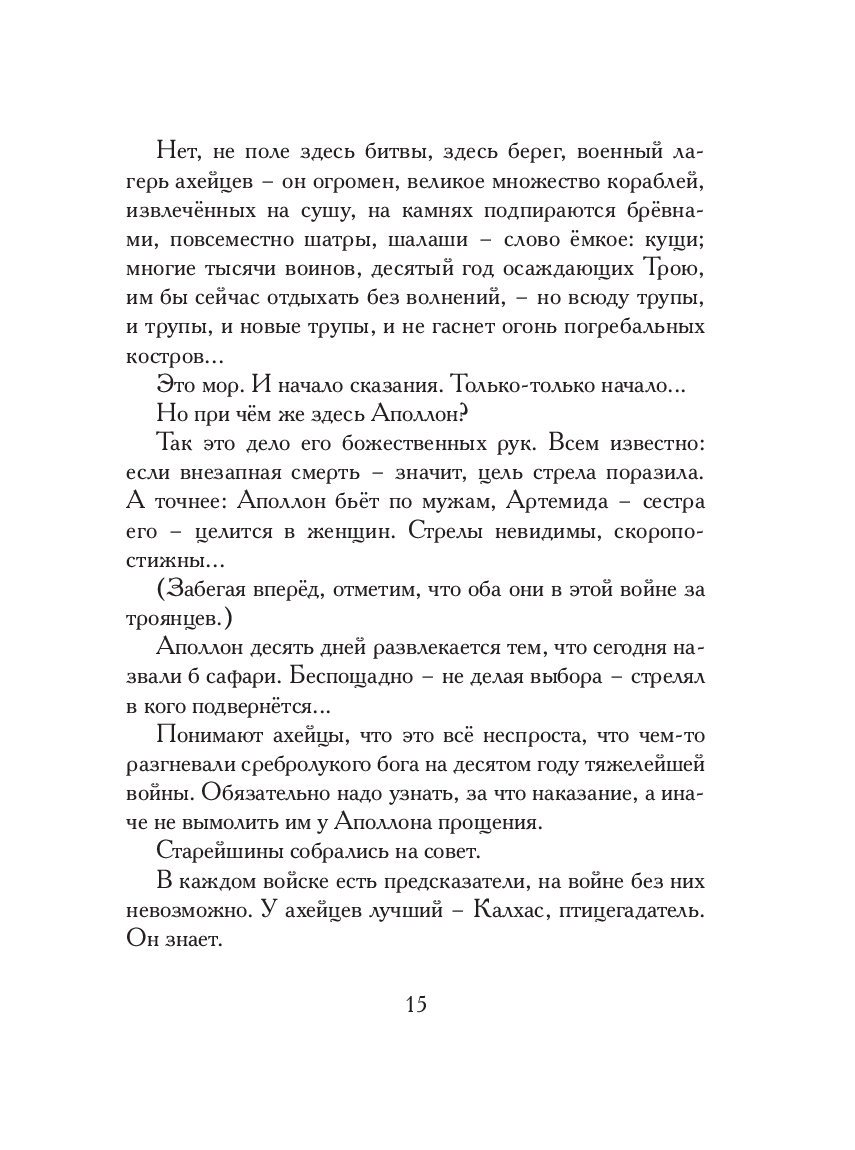 Нет, не поле здесь битвы, здесь берег, военный лагерь ахейцев – он огромен, великое множество кораблей, извлечённых на сушу, на камнях подпираются брёвнами, повсеместно шатры, шалаши – слово ёмкое: кущи; многие тысячи воинов, десятый год осаждающих Трою, им бы сейчас отдыхать без волнений, – но всюду трупы, и трупы, и новые трупы, и не гаснет огонь погребальных костров...

Это мор. И начало сказания. Только-только начало...

Но при чём же здесь Аполлон?

Так это дело его божественных рук. Всем известно: если внезапная смерть – значит, цель стрела поразила. А точнее: Аполлон бьёт по мужам, Артемида – сестра его – целится в женщин. Стрелы невидимы, скоропостижны...

(Забегая вперёд, отметим, что оба они в этой войне за троянцев.)

Аполлон десять дней развлекается тем, что сегодня назвали б сафари. Беспощадно – не делая выбора – стрелял в кого подвернётся...

Понимают ахейцы, что это всё неспроста, что чем-то разгневали сребролукого бога на десятом году тяжелейшей войны. Обязательно надо узнать, за что наказание, а иначе не вымолить им у Аполлона прощения.

Старейшины собрались на совет.

В каждом войске есть предсказатели, на войне без них невозможно. У ахейцев лучший – Калхас, птицегадатель. Он знает.

15